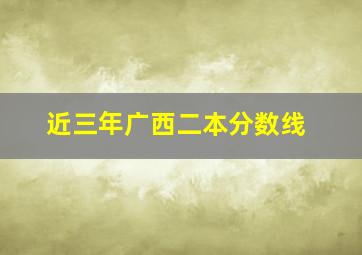 近三年广西二本分数线